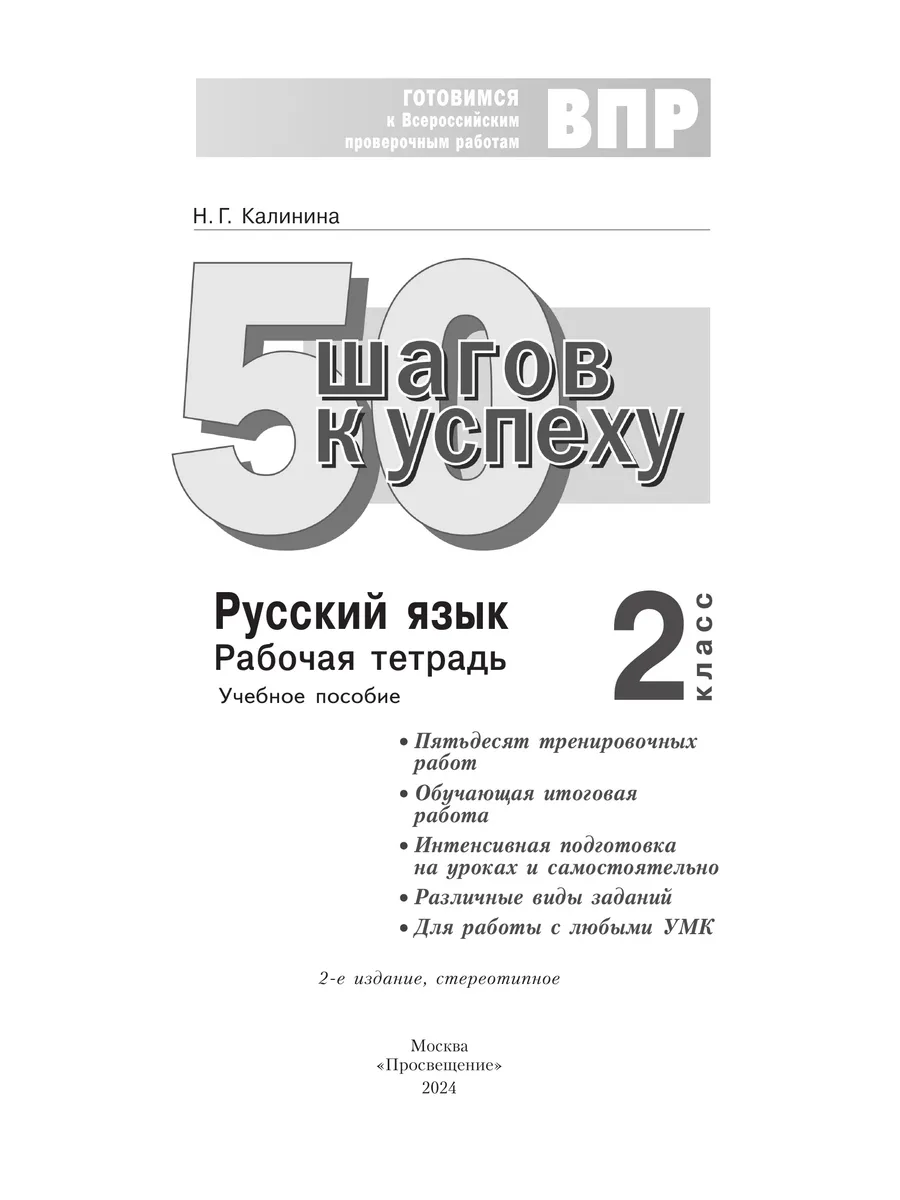 ГОТОВИМСЯ к Всероссийским проверочным работам ВПР

Н. Г. Калинина

50 шагов к успеху

Русский язык
Рабочая тетрадь
Учебное пособие

2 класс

• Пятьдесят тренировочных работ
• Обучающая итоговая работа
• Интенсивная подготовка на уроках и самостоятельно
• Различные виды заданий
• Для работы с любыми УМК

2-е издание, стереотипное

Москва
«Просвещение»
2024